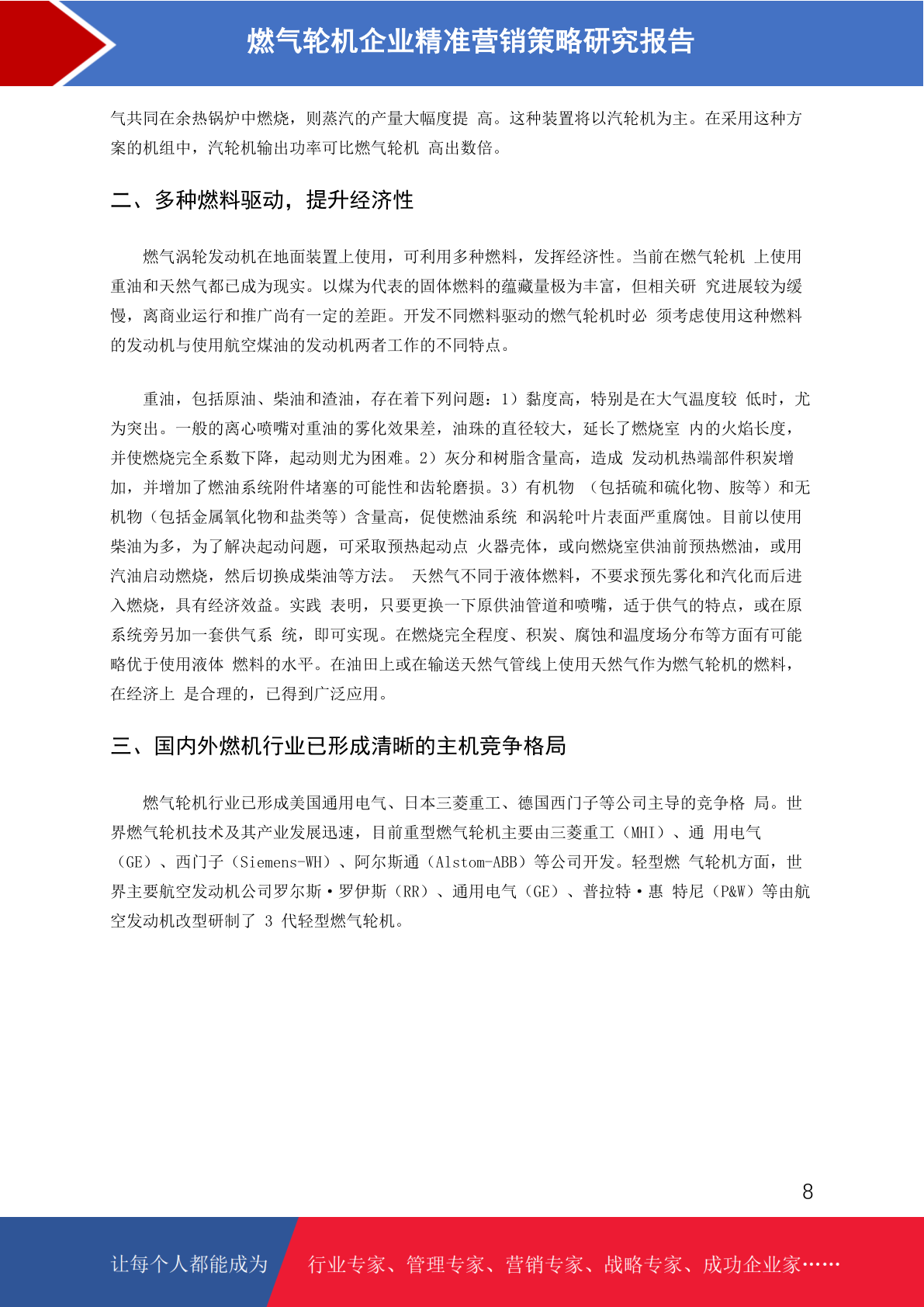 燃气轮机企业精准营销策略研究报告

气共同在余热锅炉中燃烧，则蒸汽的产量大幅度提 高。这种装置将以汽轮机为主。在采用这种方案的机组中，汽轮机输出功率可比燃气轮机 高出数倍。

二、多种燃料驱动，提升经济性

燃气涡轮发动机在地面装置上使用，可利用多种燃料，发挥经济性。当前在燃气轮机 上使用重油和天然气都已成为现实。以煤为代表的固体燃料的蕴藏量极为丰富，但相关研 究进展较为缓慢，离商业运行和推广尚有一定的差距。开发不同燃料驱动的燃气轮机时必 须考虑使用这种燃料的发动机与使用航空煤油的发动机两者工作的不同特点。

重油，包括原油、柴油和渣油，存在着下列问题：1）黏度高，特别是在大气温度较 低时，尤为突出。一般的离心喷嘴对重油的雾化效果差，油珠的直径较大，延长了燃烧室 内的火焰长度，并使燃烧完全系数下降，起动则尤为困难。2）灰分和树脂含量高，造成 发动机热端部件积炭增加，并增加了燃油系统附件堵塞的可能性和齿轮磨损。3）有机物 （包括硫和硫化物、胺等）和无机物（包括金属氧化物和盐类等）含量高，促使燃油系统 和涡轮叶片表面严重腐蚀。目前以使用柴油为多，为了解决起动问题，可采取预热起动点 火器壳体，或向燃烧室供油前预热燃油，或用汽油启动燃烧，然后切换成柴油等方法。 天然气不同于液体燃料，不要求预先雾化和汽化而后进入燃烧，具有经济效益。实践 表明，只要更换一下原供油管道和喷嘴，适于供气的特点，或在原系统旁另加一套供气系 统，即可实现。在燃烧完全程度、积炭、腐蚀和温度场分布等方面有可能略优于使用液体 燃料的水平。在油田上或在输送天然气管线上使用天然气作为燃气轮机的燃料，在经济上 是合理的，已得到广泛应用。

三、国内外燃机行业已形成清晰的主机竞争格局

燃气轮机行业已形成美国通用电气、日本三菱重工、德国西门子等公司主导的竞争格 局。世界燃气轮机技术及其产业发展迅速，目前重型燃气轮机主要由三菱重工（MHI）、通 用电气（GE）、西门子（Siemens-WH）、阿尔斯通（Alstom-ABB）等公司开发。轻型燃 气轮机方面，世界主要航空发动机公司罗尔斯·罗伊斯（RR）、通用电气（GE）、普拉特·惠 特尼（P&W）等由航空发动机改型研制了 3 代轻型燃气轮机。

8

让每个人都能成为 行业专家、管理专家、营销专家、战略专家、成功企业家……